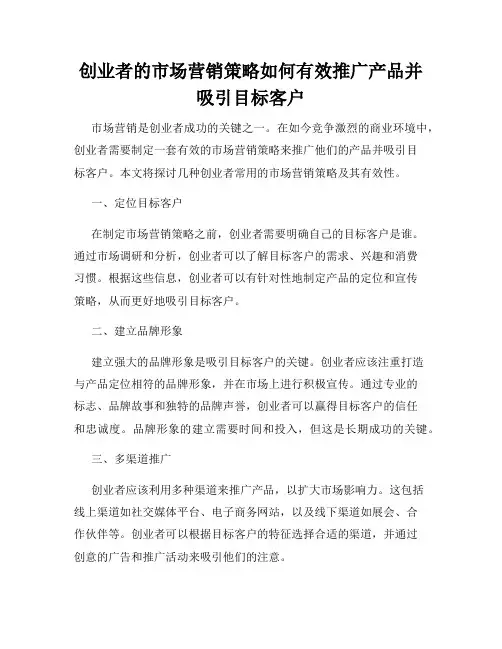 创业者的市场营销策略如何有效推广产品并吸引目标客户

市场营销是创业者成功的关键之一。在如今竞争激烈的商业环境中，创业者需要制定一套有效的市场营销策略来推广他们的产品并吸引目标客户。本文将探讨几种创业者常用的市场营销策略及其有效性。

一、定位目标客户

在制定市场营销策略之前，创业者需要明确自己的目标客户是谁。通过市场调研和分析，创业者可以了解目标客户的需求、兴趣和消费习惯。根据这些信息，创业者可以有针对性地制定产品的定位和宣传策略，从而更好地吸引目标客户。

二、建立品牌形象

建立强大的品牌形象是吸引目标客户的关键。创业者应该注重打造与产品定位相符的品牌形象，并在市场上进行积极宣传。通过专业的标志、品牌故事和独特的品牌声誉，创业者可以赢得目标客户的信任和忠诚度。品牌形象的建立需要时间和投入，但这是长期成功的关键。

三、多渠道推广

创业者应该利用多种渠道来推广产品，以扩大市场影响力。这包括线上渠道如社交媒体平台、电子商务网站，以及线下渠道如展会、合作伙伴等。创业者可以根据目标客户的特征选择合适的渠道，并通过创意的广告和推广活动来吸引他们的注意。